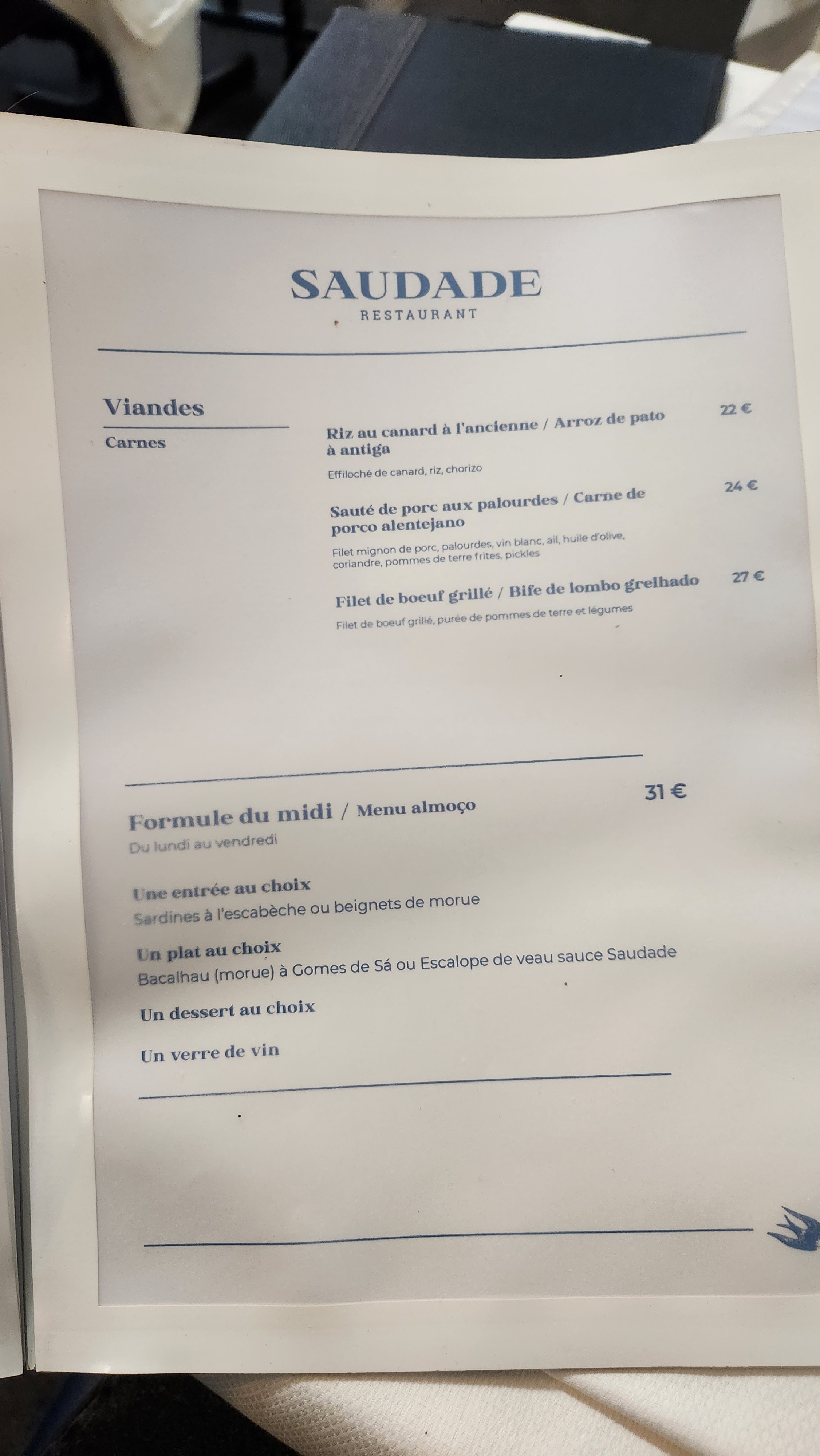 SAUDADE
RESTAURANT

Viandes
Carnes

Riz au canard à l'ancienne / Arroz de pato à antiga
22 €
Effiloché de canard, riz, chorizo

Sauté de porc aux palourdes / Carne de porco alentejano
24 €
Filet mignon de porc, palourdes, vin blanc, ail, huile d'olive, coriandre, pommes de terre frites, pickles

Filet de boeuf grillé / Bife de lombo grelhado
27 €
Filet de boeuf grillé, purée de pommes de terre et légumes

Formule du midi / Menu almoço
31 €
Du lundi au vendredi

Une entrée au choix
Sardines à l'escabèche ou beignets de morue

Un plat au choix
Bacalhau (morue) à Gomes de Sá ou Escalope de veau sauce Saudade

Un dessert au choix

Un verre de vin